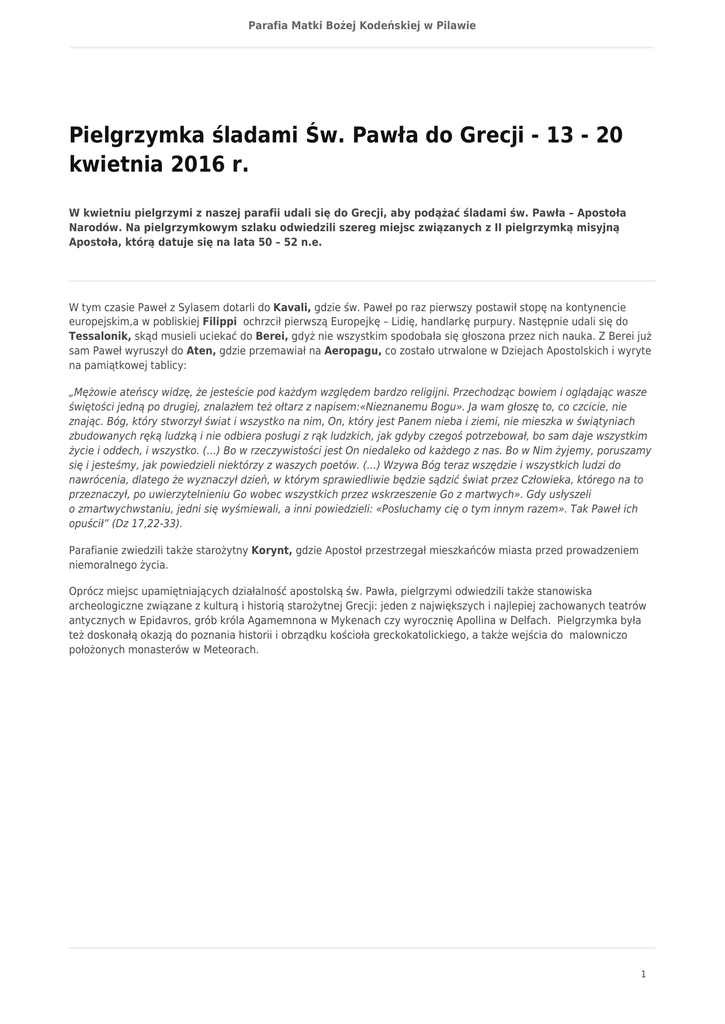 Parafia Matki Bożej Kodeńskiej w Pilawie

Pielgrzymka śladami Św. Pawła do Grecji - 13 - 20 kwietnia 2016 r.

W kwietniu pielgrzymi z naszej parafii udali się do Grecji, aby podążać śladami św. Pawła – Apostoła Narodów. Na pielgrzymkowym szlaku odwiedzili szereg miejsc związanych z II pielgrzymką misyjną Apostoła, którą datuje się na lata 50 – 52 n.e.

W tym czasie Paweł z Sylasem dotarli do Kavali, gdzie św. Paweł po raz pierwszy postawił stopę na kontynencie europejskim,a w pobliskiej Filippi ochrzcił pierwszą Europejkę – Lidię, handlarkę purpury. Następnie udali się do Tessalonik, skąd musieli uciekać do Berei, gdyż nie wszystkim spodobała się głoszona przez nich nauka. Z Berei już sam Paweł wyruszył do Aten, gdzie przemawiał na Aeropagu, co zostało utrwalone w Dziejach Apostolskich i wyryte na pamiątkowej tablicy:

„Mężowie ateńscy widzę, że jesteście pod każdym względem bardzo religijni. Przechodząc bowiem i oglądając wasze świętości jedną po drugiej, znalazłem też ołtarz z napisem:«Nieznanemu Bogu». Ja wam głoszę to, co czcicie, nie znając. Bóg, który stworzył świat i wszystko na nim, On, który jest Panem nieba i ziemi, nie mieszka w świątyniach zbudowanych ręką ludzką i nie odbiera posługi z rąk ludzkich, jak gdyby czegoś potrzebował, bo sam daje wszystkim życie i oddech, i wszystko. (...) Bo w rzeczywistości jest On niedaleko od każdego z nas. Bo w Nim żyjemy, poruszamy się i jesteśmy, jak powiedzieli niektórzy z waszych poetów. (...) Wzywa Bóg teraz wszędzie i wszystkich ludzi do nawrócenia, dlatego że wyznaczył dzień, w którym sprawiedliwie będzie sądzić świat przez Człowieka, którego na to przeznaczył, po uwierzytelnieniu Go wobec wszystkich przez wskrzeszenie Go z martwych». Gdy usłyszeli o zmartwychwstaniu, jedni się wyśmiewali, a inni powiedzieli: «Posłuchamy cię o tym innym razem». Tak Paweł ich opuścił" (Dz 17,22-33).

Parafianie zwiedzili także starożytny Korynt, gdzie Apostoł przestrzegał mieszkańców miasta przed prowadzeniem niemoralnego życia.

Oprócz miejsc upamiętniających działalność apostolską św. Pawła, pielgrzymi odwiedzili także stanowiska archeologiczne związane z kulturą i historią starożytnej Grecji: jeden z największych i najlepiej zachowanych teatrów antycznych w Epidavros, grób króla Agamemnona w Mykenach czy wyrocznię Apollina w Delfach. Pielgrzymka była też doskonałą okazją do poznania historii i obrządku kościoła greckokatolickiego, a także wejścia do malowniczo położonych monasterów w Meteorach.

1